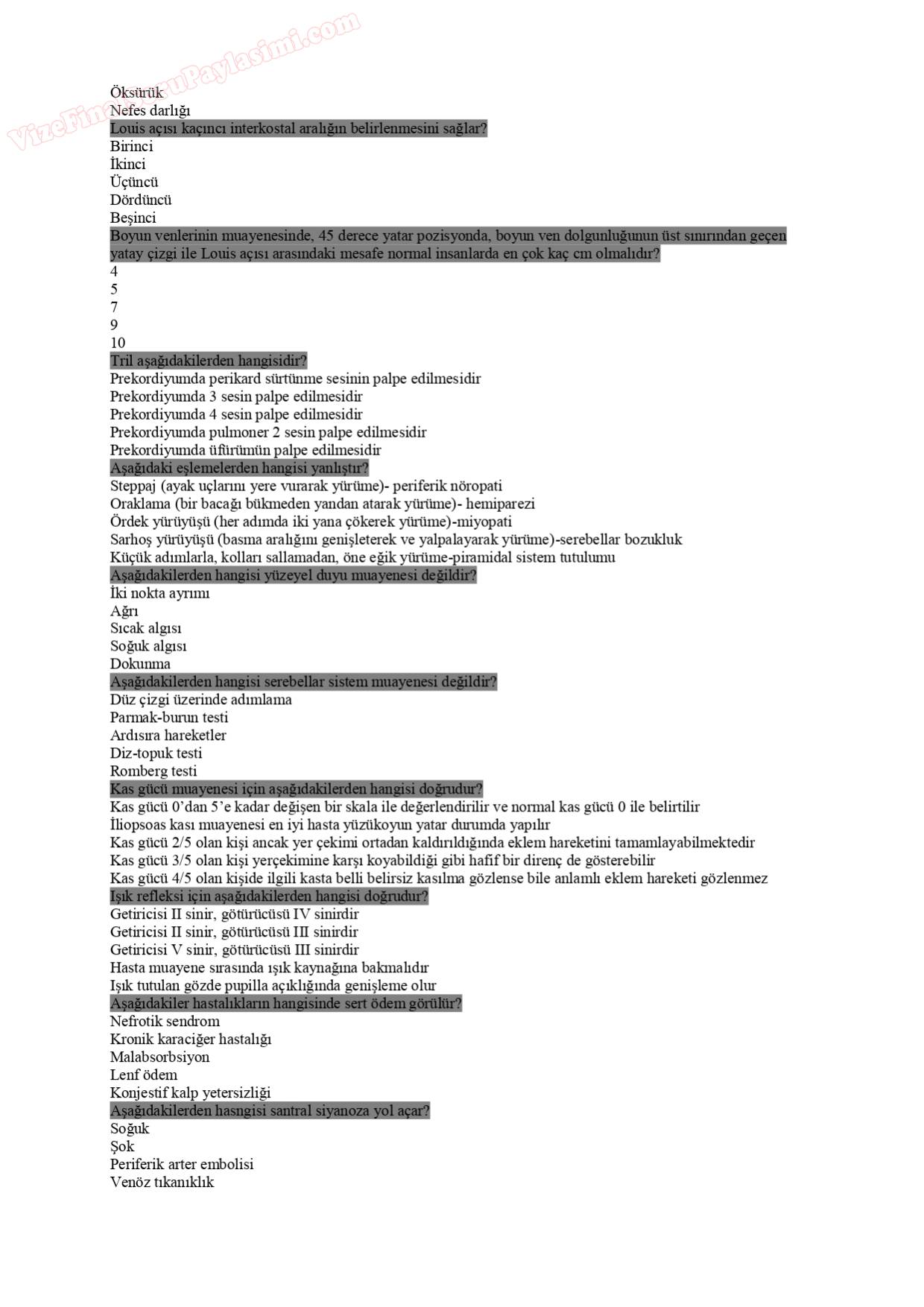 VizeFinalSoruPaylasimi.com

Öksürük
Nefes darlığı
Louis açısı kaçıncı interkostal aralığın belirlenmesini sağlar?
Birinci
İkinci
Üçüncü
Dördüncü
Beşinci
Boyun venlerinin muayenesinde, 45 derece yatar pozisyonda, boyun ven dolgunluğunun üst sınırından geçen yatay çizgi ile Louis açısı arasındaki mesafe normal insanlarda en çok kaç cm olmalıdır?
4
5
7
9
10
Tril aşağıdakilerden hangisidir?
Prekordiyumda perikard sürtünme sesinin palpe edilmesidir
Prekordiyumda 3 sesin palpe edilmesidir
Prekordiyumda 4 sesin palpe edilmesidir
Prekordiyumda pulmoner 2 sesin palpe edilmesidir
Prekordiyumda üfürümün palpe edilmesidir
Aşağıdaki eşlemelerden hangisi yanlıştır?
Steppaj (ayak uçlarını yere vurarak yürüme)- periferik nöropati
Oraklama (bir bacağı bükmeden yandan atarak yürüme)- hemiparezi
Ördek yürüyüşü (her adımda iki yana çökerek yürüme)-miyopati
Sarhoş yürüyüşü (basma aralığını genişleterek ve yalpalayarak yürüme)-serebellar bozukluk
Küçük adımlarla, kolları sallamadan, öne eğik yürüme-piramidal sistem tutulumu
Aşağıdakilerden hangisi yüzeyel duyu muayenesi değildir?
İki nokta ayrımı
Ağrı
Sıcak algısı
Soğuk algısı
Dokunma
Aşağıdakilerden hangisi serebellar sistem muayenesi değildir?
Düz çizgi üzerinde adımlama
Parmak-burun testi
Ardısıra hareketler
Diz-topuk testi
Romberg testi
Kas gücü muayenesi için aşağıdakilerden hangisi doğrudur?
Kas gücü 0'dan 5'e kadar değişen bir skala ile değerlendirilir ve normal kas gücü 0 ile belirtilir
İliopsoas kası muayenesi en iyi hasta yüzükoyun yatar durumda yapılır
Kas gücü 2/5 olan kişi ancak yer çekimi ortadan kaldırıldığında eklem hareketini tamamlayabilmektedir
Kas gücü 3/5 olan kişi yerçekimine karşı koyabildiği gibi hafif bir direnç de gösterebilir
Kas gücü 4/5 olan kişide ilgili kasta belli belirsiz kasılma gözlense bile anlamlı eklem hareketi gözlenmez
Işık refleksi için aşağıdakilerden hangisi doğrudur?
Getiricisi II sinir, götürücüsü IV sinirdir
Getiricisi II sinir, götürücüsü III sinirdir
Getiricisi V sinir, götürücüsü III sinirdir
Hasta muayene sırasında ışık kaynağına bakmalıdır
Işık tutulan gözde pupilla açıklığında genişleme olur
Aşağıdakiler hastalıkların hangisinde sert ödem görülür?
Nefrotik sendrom
Kronik karaciğer hastalığı
Malabsorbsiyon
Lenf ödem
Konjestif kalp yetersizliği
Aşağıdakilerden hasngisi santral siyanoza yol açar?
Soğuk
Şok
Periferik arter embolisi
Venöz tıkanıklık